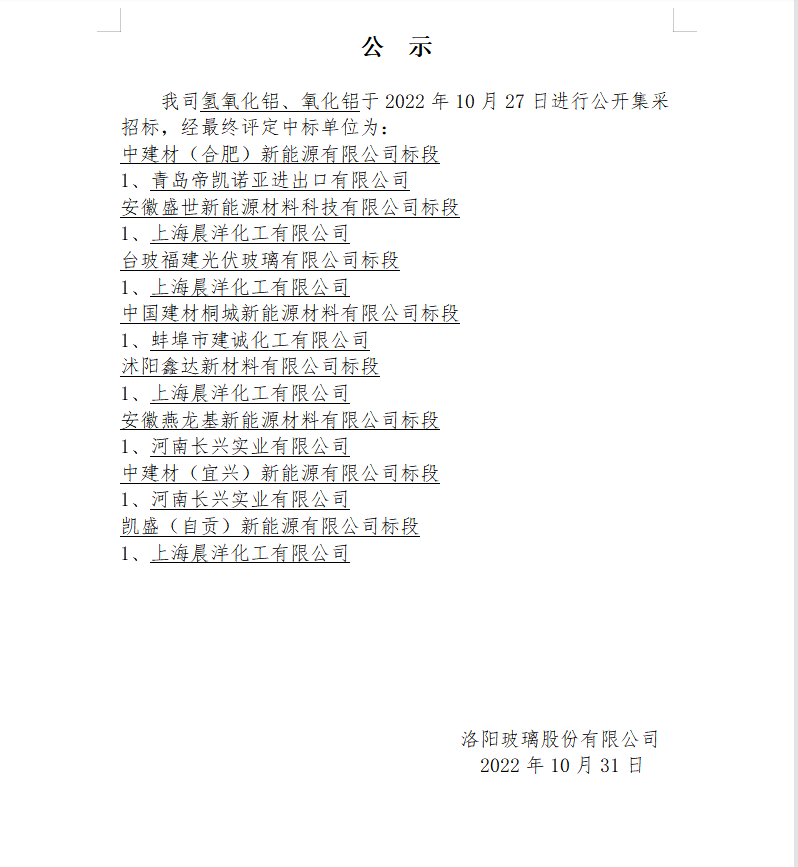 公 示

我司氢氧化铝、氧化铝于 2022 年 10 月 27 日进行公开集采招标，经最终评定中标单位为：

中建材（合肥）新能源有限公司标段

1、青岛帝凯诺亚进出口有限公司

安徽盛世新能源材料科技有限公司标段

1、上海晨洋化工有限公司

台玻福建光伏玻璃有限公司标段

1、上海晨洋化工有限公司

中国建材桐城新能源材料有限公司标段

1、蚌埠市建诚化工有限公司

沭阳鑫达新材料有限公司标段

1、上海晨洋化工有限公司

安徽燕龙基新能源材料有限公司标段

1、河南长兴实业有限公司

中建材（宜兴）新能源有限公司标段

1、河南长兴实业有限公司

凯盛（自贡）新能源有限公司标段

1、上海晨洋化工有限公司

洛阳玻璃股份有限公司
2022 年 10 月 31 日